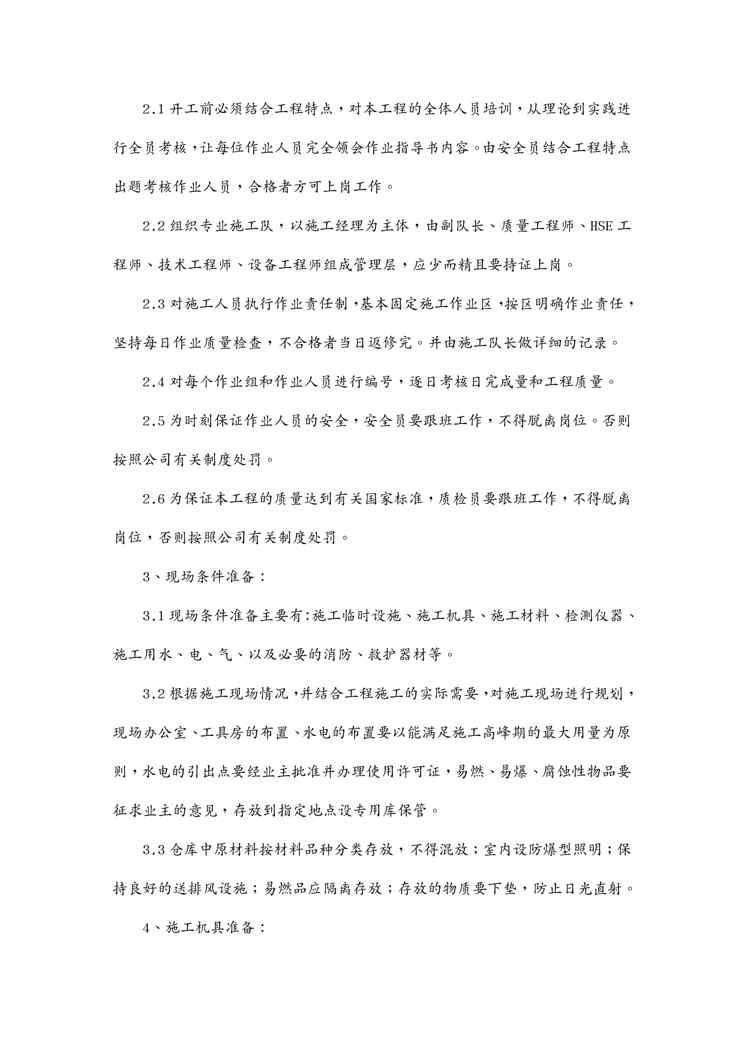 2.1 开工前必须结合工程特点，对本工程的全体人员培训，从理论到实践进行全员考核，让每位作业人员完全领会作业指导书内容。由安全员结合工程特点出题考核作业人员，合格者方可上岗工作。

2.2 组织专业施工队，以施工经理为主体，由副队长、质量工程师、HSE 工程师、技术工程师、设备工程师组成管理层，应少而精且要持证上岗。

2.3 对施工人员执行作业责任制，基本固定施工作业区，按区明确作业责任，坚持每日作业质量检查，不合格者当日返修完。并由施工队长做详细的记录。

2.4 对每个作业组和作业人员进行编号，逐日考核日完成量和工程质量。

2.5 为时刻保证作业人员的安全，安全员要跟班工作，不得脱离岗位。否则按照公司有关制度处罚。

2.6 为保证本工程的质量达到有关国家标准，质检员要跟班工作，不得脱离岗位，否则按照公司有关制度处罚。

3、现场条件准备：

3.1 现场条件准备主要有：施工临时设施、施工机具、施工材料、检测仪器、施工用水、电、气、以及必要的消防、救护器材等。

3.2 根据施工现场情况，并结合工程施工的实际需要，对施工现场进行规划，现场办公室、工具房的布置、水电的布置要以能满足施工高峰期的最大用量为原则，水电的引出点要经业主批准并办理使用许可证，易燃、易爆、腐蚀性物品要征求业主的意见，存放到指定地点设专用库保管。

3.3 仓库中原材料按材料品种分类存放，不得混放；室内设防爆型照明；保持良好的送排风设施；易燃品应隔离存放；存放的物质要下垫，防止日光直射。

4、施工机具准备：